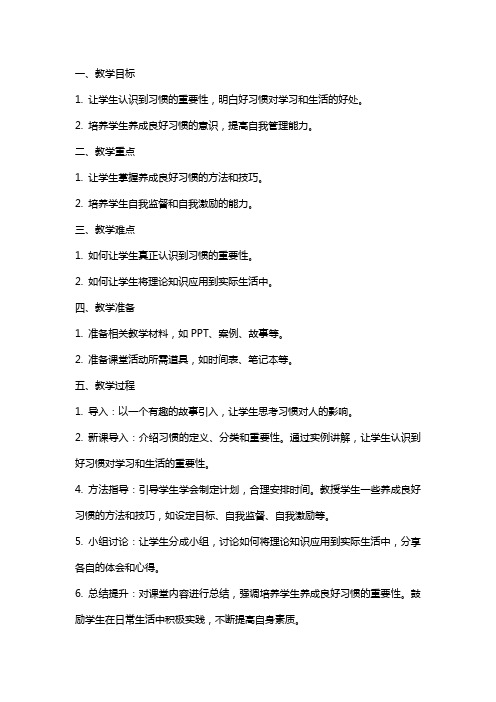 一、教学目标

1. 让学生认识到习惯的重要性，明白好习惯对学习和生活的好处。

2. 培养学生养成良好习惯的意识，提高自我管理能力。

二、教学重点

1. 让学生掌握养成良好习惯的方法和技巧。

2. 培养学生自我监督和自我激励的能力。

三、教学难点

1. 如何让学生真正认识到习惯的重要性。

2. 如何让学生将理论知识应用到实际生活中。

四、教学准备

1. 准备相关教学材料，如 PPT、案例、故事等。

2. 准备课堂活动所需道具，如时间表、笔记本等。

五、教学过程

1. 导入：以一个有趣的故事引入，让学生思考习惯对人的影响。

2. 新课导入：介绍习惯的定义、分类和重要性。通过实例讲解，让学生认识到好习惯对学习和生活的重要性。

4. 方法指导：引导学生学会制定计划，合理安排时间。教授学生一些养成良好习惯的方法和技巧，如设定目标、自我监督、自我激励等。

5. 小组讨论：让学生分成小组，讨论如何将理论知识应用到实际生活中，分享各自的体会和心得。

6. 总结提升：对课堂内容进行总结，强调培养学生养成良好习惯的重要性。鼓励学生在日常生活中积极实践，不断提高自身素质。